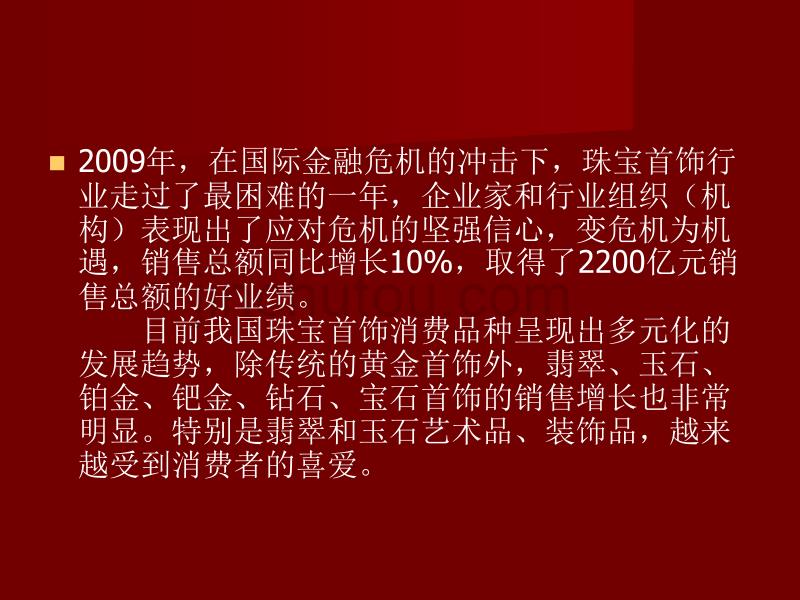 2009年，在国际金融危机的冲击下，珠宝首饰行业走过了最困难的一年，企业家和行业组织（机构）表现出了应对危机的坚强信心，变危机为机遇，销售总额同比增长10%，取得了2200亿元销售总额的好业绩。

目前我国珠宝首饰消费品种呈现出多元化的发展趋势，除传统的黄金首饰外，翡翠、玉石、铂金、钯金、钻石、宝石首饰的销售增长也非常明显。特别是翡翠和玉石艺术品、装饰品，越来越受到消费者的喜爱。